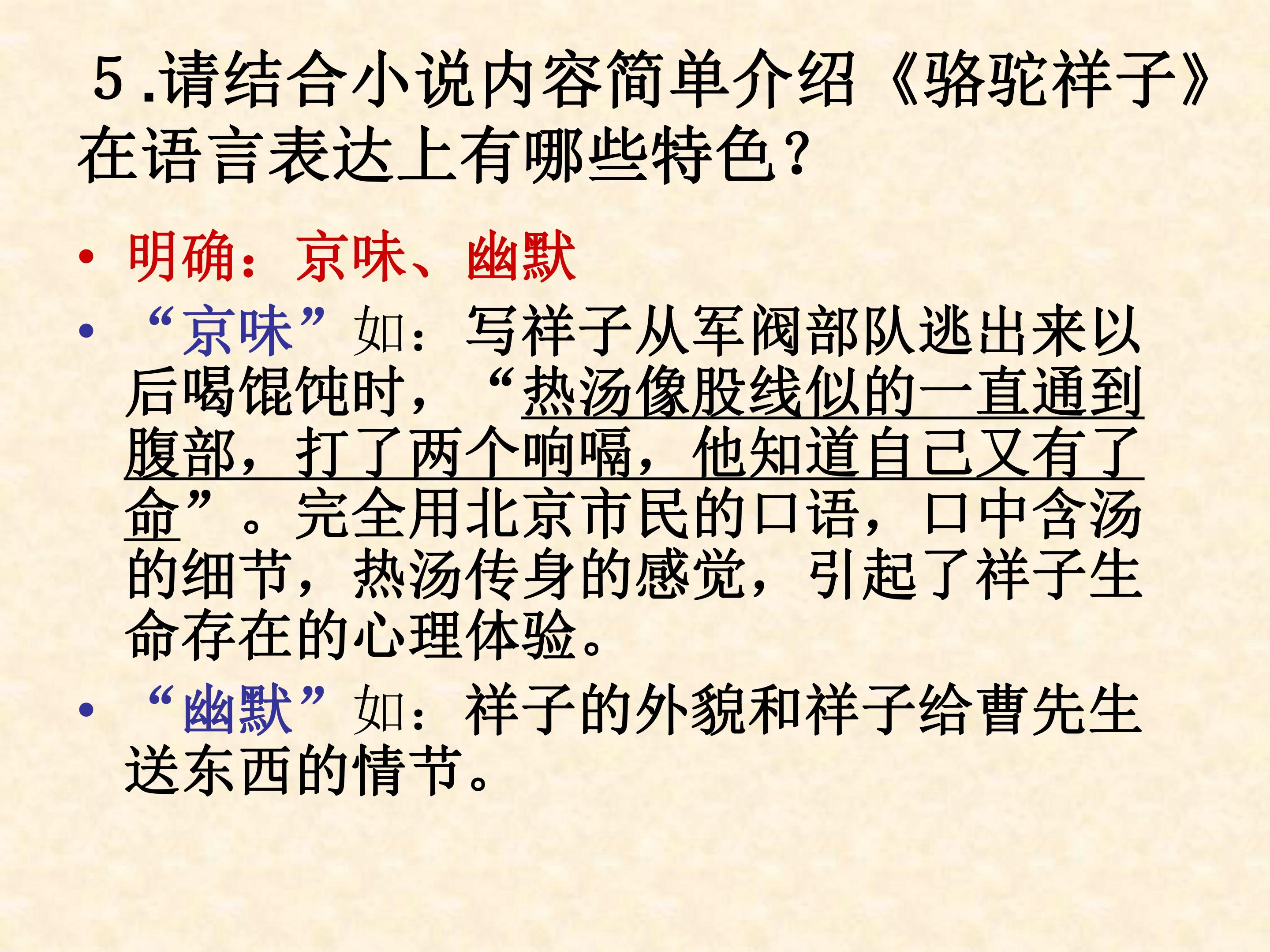 5.请结合小说内容简单介绍《骆驼祥子》在语言表达上有哪些特色?

• 明确：京味、幽默

• “京味”如：写祥子从军阀部队逃出来以后喝馄饨时，“热汤像股线似的一直通到腹部，打了两个响嗝，他知道自己又有了命”。完全用北京市民的口语，口中含汤的细节，热汤传身的感觉，引起了祥子生命存在的心理体验。

• “幽默”如：祥子的外貌和祥子给曹先生送东西的情节。